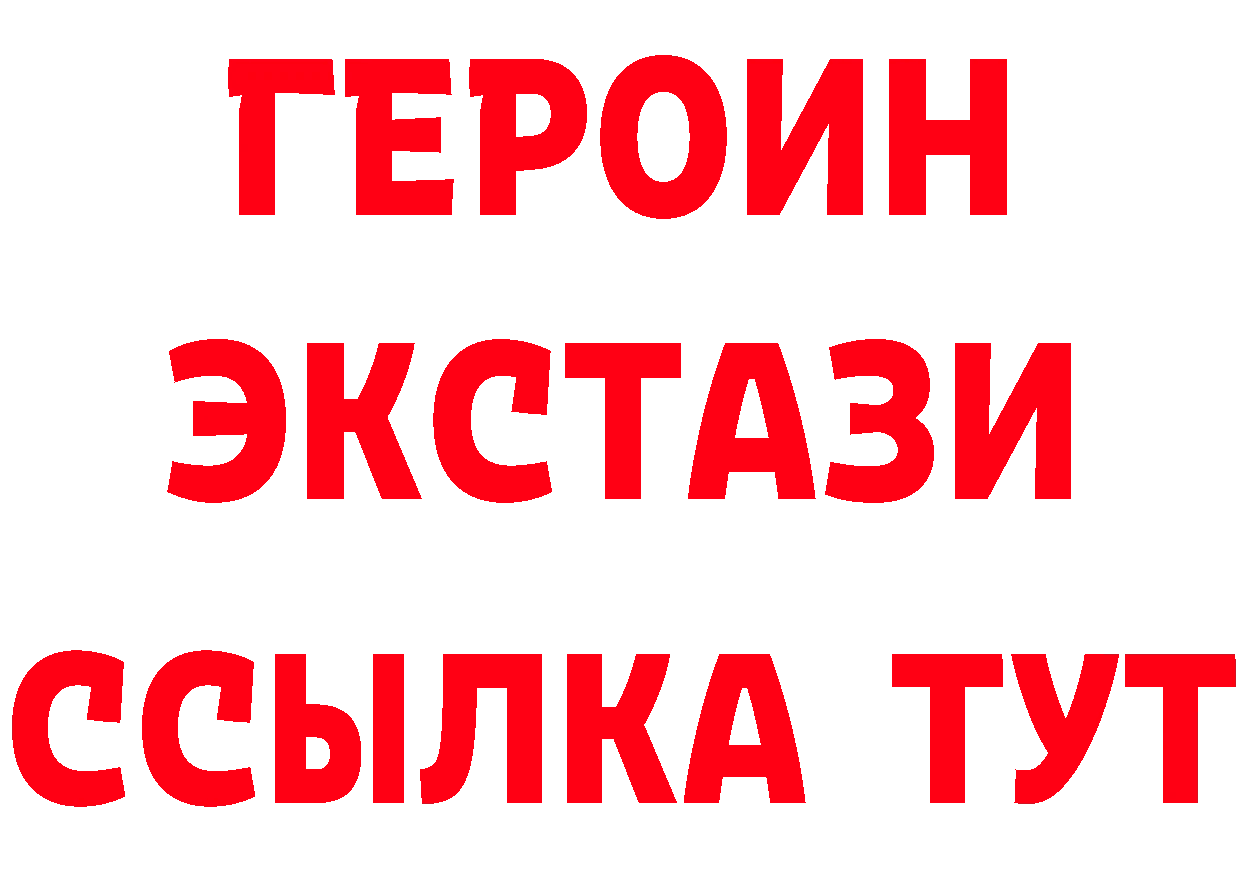 ГЕРОИН
ЭКСТАЗИ
ССЫЛКА ТУТ